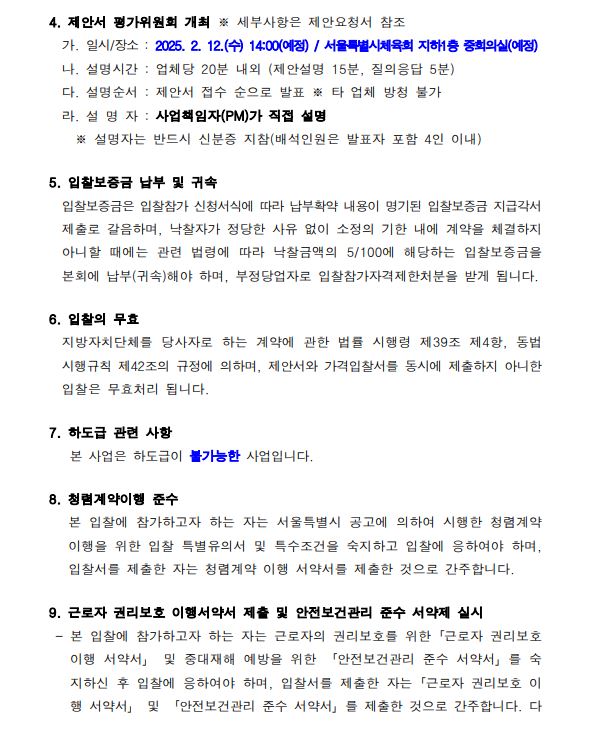 4. 제안서 평가위원회 개최 ※ 세부사항은 제안요청서 참조

가. 일시/장소 : 2025. 2. 12.(수) 14:00(예정) / 서울특별시체육회 지하1층 중회의실(예정)

나. 설명시간 : 업체당 20분 내외 (제안설명 15분, 질의응답 5분)

다. 설명순서 : 제안서 접수 순으로 발표 ※ 타 업체 방청 불가

라. 설 명 자 : 사업책임자(PM)가 직접 설명

※ 설명자는 반드시 신분증 지참(배석인원은 발표자 포함 4인 이내)

5. 입찰보증금 납부 및 귀속

입찰보증금은 입찰참가 신청서식에 따라 납부확약 내용이 명기된 입찰보증금 지급각서 제출로 갈음하며, 낙찰자가 정당한 사유 없이 소정의 기한 내에 계약을 체결하지 아니할 때에는 관련 법령에 따라 낙찰금액의 5/100에 해당하는 입찰보증금을 본회에 납부(귀속)해야 하며, 부정당업자로 입찰참가자격제한처분을 받게 됩니다.

6. 입찰의 무효

지방자치단체를 당사자로 하는 계약에 관한 법률 시행령 제39조 제4항, 동법 시행규칙 제42조의 규정에 의하며, 제안서와 가격입찰서를 동시에 제출하지 아니한 입찰은 무효처리 됩니다.

7. 하도급 관련 사항

본 사업은 하도급이 불가능한 사업입니다.

8. 청렴계약이행 준수

본 입찰에 참가하고자 하는 자는 서울특별시 공고에 의하여 시행한 청렴계약 이행을 위한 입찰 특별유의서 및 특수조건을 숙지하고 입찰에 응하여야 하며, 입찰서를 제출한 자는 청렴계약 이행 서약서를 제출한 것으로 간주합니다.

9. 근로자 권리보호 이행서약서 제출 및 안전보건관리 준수 서약제 실시

- 본 입찰에 참가하고자 하는 자는 근로자의 권리보호를 위한「근로자 권리보호 이행 서약서」 및 중대재해 예방을 위한 「안전보건관리 준수 서약서」를 숙지하신 후 입찰에 응하여야 하며, 입찰서를 제출한 자는「근로자 권리보호 이행 서약서」 및 「안전보건관리 준수 서약서」를 제출한 것으로 간주합니다. 다